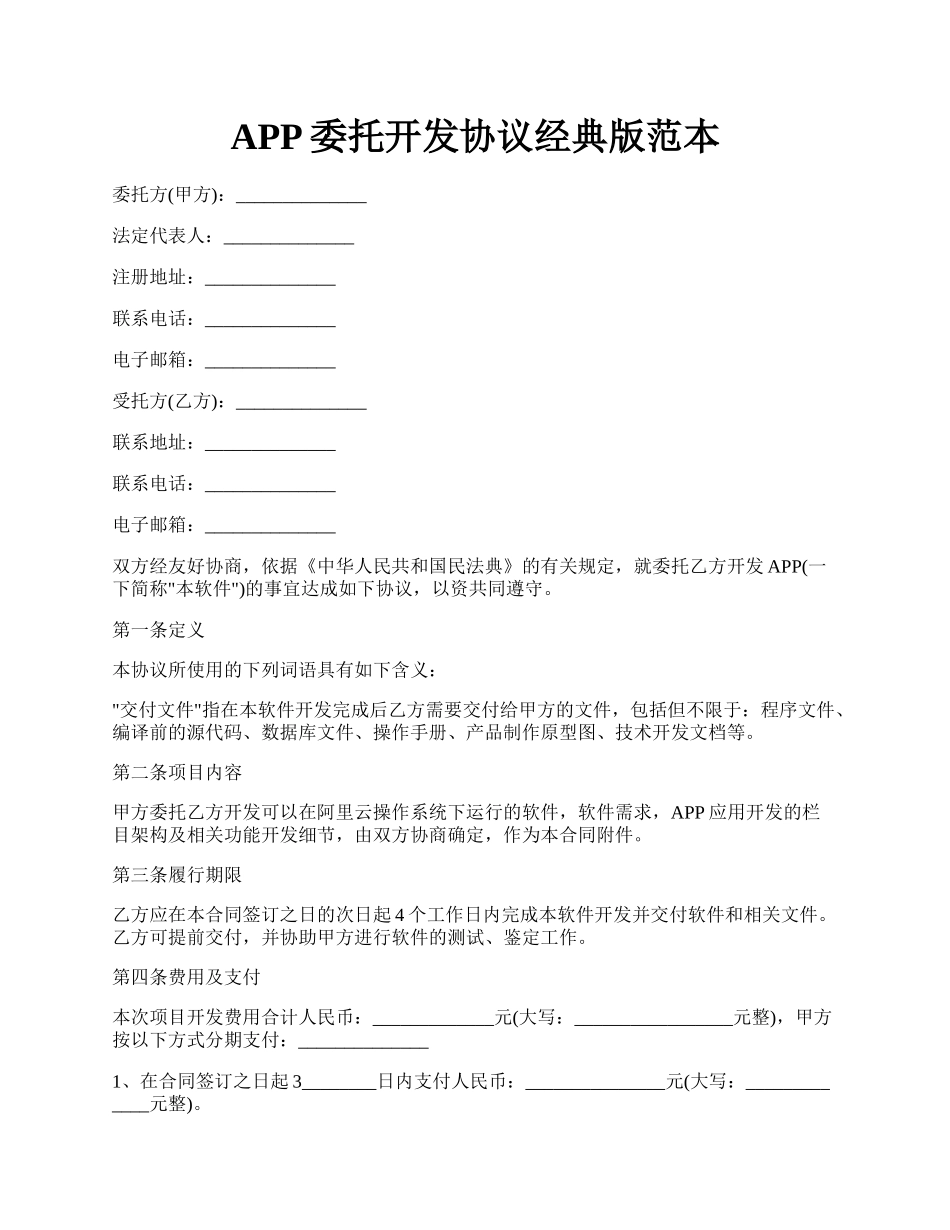 APP 委托开发协议经典版范本

委托方(甲方)：______________

法定代表人：______________

注册地址：______________

联系电话：______________

电子邮箱：______________

受托方(乙方)：______________

联系地址：______________

联系电话：______________

电子邮箱：______________

双方经友好协商，依据《中华人民共和国民法典》的有关规定，就委托乙方开发 APP(一下简称"本软件")的事宜达成如下协议，以资共同遵守。

第一条定义

本协议所使用的下列词语具有如下含义：

"交付文件"指在本软件开发完成后乙方需要交付给甲方的文件，包括但不限于：程序文件、编译前的源代码、数据库文件、操作手册、产品制作原型图、技术开发文档等。

第二条项目内容

甲方委托乙方开发可以在阿里云操作系统下运行的软件，软件需求，APP 应用开发的栏目架构及相关功能开发细节，由双方协商确定，作为本合同附件。

第三条履行期限

乙方应在本合同签订之日的次日起 4 个工作日内完成本软件开发并交付软件和相关文件。乙方可提前交付，并协助甲方进行软件的测试、鉴定工作。

第四条费用及支付

本次项目开发费用合计人民币：_____________元(大写：_________________元整)，甲方按以下方式分期支付：______________

1、在合同签订之日起 3________日内支付人民币：_______________元(大写：_____________元整)。